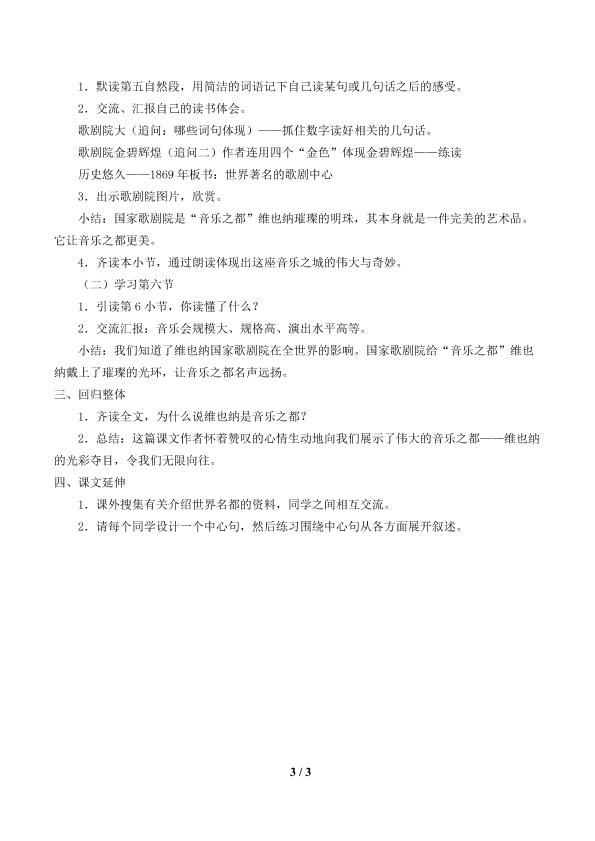 1．默读第五自然段，用简洁的词语记下自己读某句或几句话之后的感受。

2．交流、汇报自己的读书体会。

歌剧院大（追问：哪些词句体现）——抓住数字读好相关的几句话。

歌剧院金碧辉煌（追问二）作者连用四个“金色”体现金碧辉煌——练读

历史悠久——1869年板书：世界著名的歌剧中心

3．出示歌剧院图片，欣赏。

小结：国家歌剧院是“音乐之都”维也纳璀璨的明珠，其本身就是一件完美的艺术品。它让音乐之都更美。

4．齐读本小节，通过朗读体现出这座音乐之城的伟大与奇妙。

（二）学习第六节

1．引读第6小节，你读懂了什么？

2．交流汇报：音乐会规模大、规格高、演出水平高等。

小结：我们知道了维也纳国家歌剧院在全世界的影响。国家歌剧院给“音乐之都”维也纳戴上了璀璨的光环，让音乐之都名声远扬。

三、回归整体

1．齐读全文，为什么说维也纳是音乐之都？

2．总结：这篇课文作者怀着赞叹的心情生动地向我们展示了伟大的音乐之都——维也纳的光彩夺目，令我们无限向往。

四、课文延伸

1．课外搜集有关介绍世界名都的资料，同学之间相互交流。

2．请每个同学设计一个中心句，然后练习围绕中心句从各方面展开叙述。

3 / 3